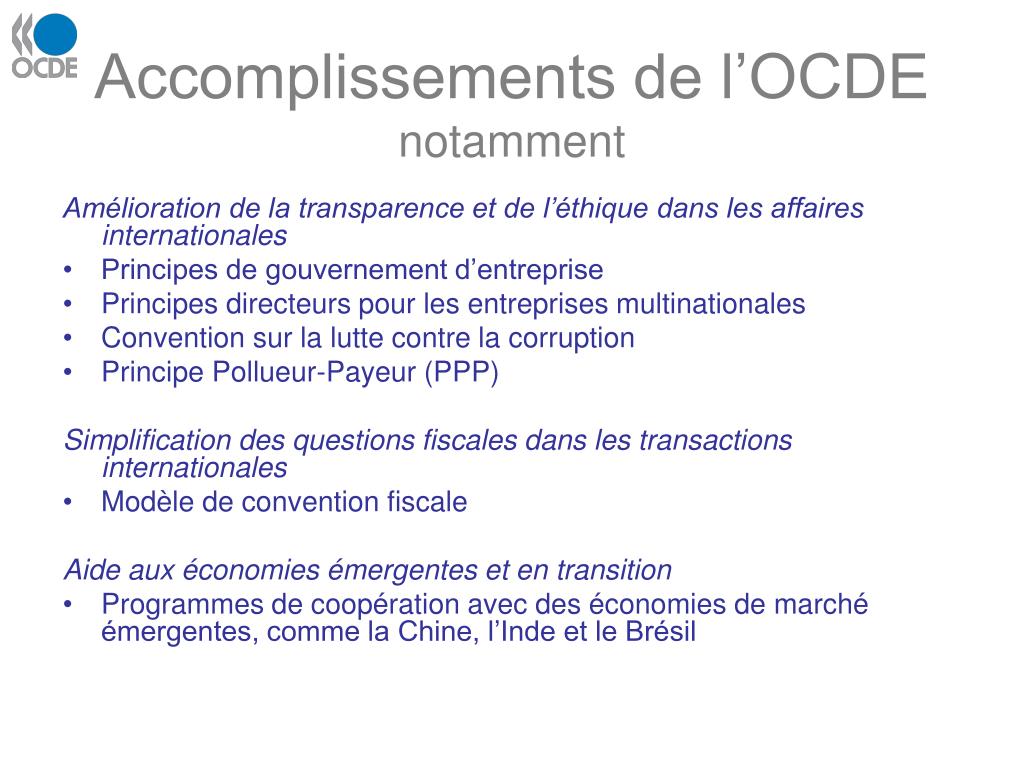 OCDE

Accomplissements de l’OCDE
notamment

Amélioration de la transparence et de l’éthique dans les affaires internationales
• Principes de gouvernement d’entreprise
• Principes directeurs pour les entreprises multinationales
• Convention sur la lutte contre la corruption
• Principe Pollueur-Payeur (PPP)

Simplification des questions fiscales dans les transactions internationales
• Modèle de convention fiscale

Aide aux économies émergentes et en transition
• Programmes de coopération avec des économies de marché émergentes, comme la Chine, l’Inde et le Brésil